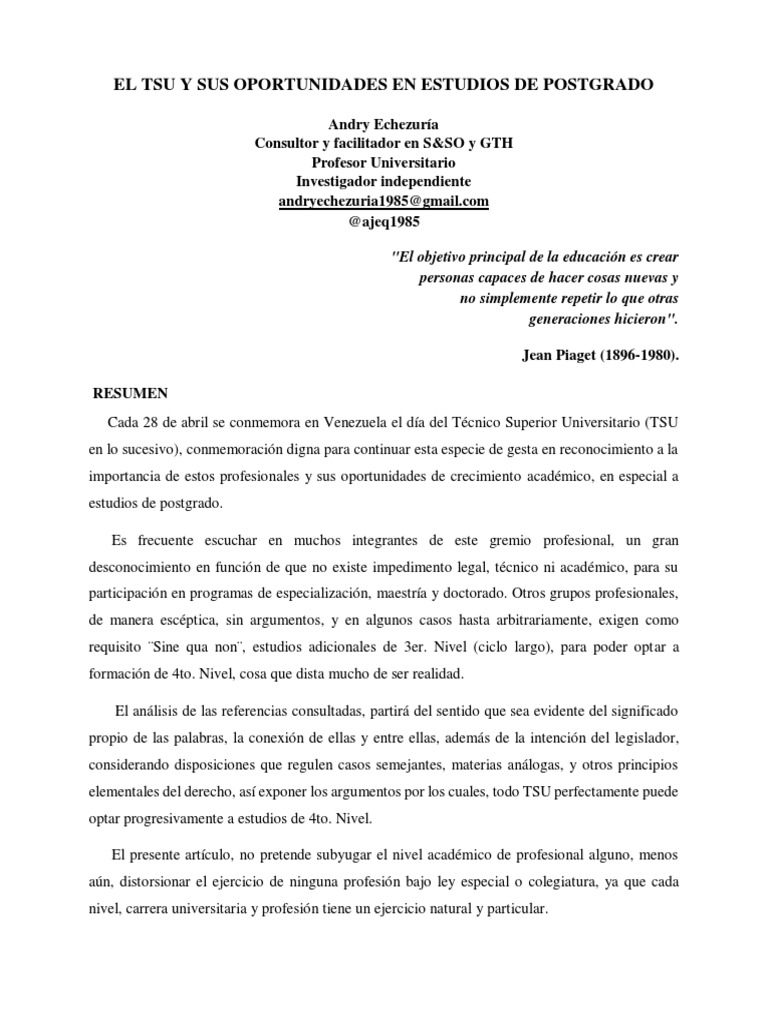 EL TSU Y SUS OPORTUNIDADES EN ESTUDIOS DE POSTGRADO

Andry Echezuría
Consultor y facilitador en S&SO y GTH
Profesor Universitario
Investigador independiente
andryechezuria1985@gmail.com
@ajeq1985

"El objetivo principal de la educación es crear personas capaces de hacer cosas nuevas y no simplemente repetir lo que otras generaciones hicieron".

Jean Piaget (1896-1980).

RESUMEN

Cada 28 de abril se conmemora en Venezuela el día del Técnico Superior Universitario (TSU en lo sucesivo), conmemoración digna para continuar esta especie de gesta en reconocimiento a la importancia de estos profesionales y sus oportunidades de crecimiento académico, en especial a estudios de postgrado.

Es frecuente escuchar en muchos integrantes de este gremio profesional, un gran desconocimiento en función de que no existe impedimento legal, técnico ni académico, para su participación en programas de especialización, maestría y doctorado. Otros grupos profesionales, de manera escéptica, sin argumentos, y en algunos casos hasta arbitrariamente, exigen como requisito ¨Sine qua non¨, estudios adicionales de 3er. Nivel (ciclo largo), para poder optar a formación de 4to. Nivel, cosa que dista mucho de ser realidad.

El análisis de las referencias consultadas, partirá del sentido que sea evidente del significado propio de las palabras, la conexión de ellas y entre ellas, además de la intención del legislador, considerando disposiciones que regulen casos semejantes, materias análogas, y otros principios elementales del derecho, así exponer los argumentos por los cuales, todo TSU perfectamente puede optar progresivamente a estudios de 4to. Nivel.

El presente artículo, no pretende subyugar el nivel académico de profesional alguno, menos aún, distorsionar el ejercicio de ninguna profesión bajo ley especial o colegiatura, ya que cada nivel, carrera universitaria y profesión tiene un ejercicio natural y particular.